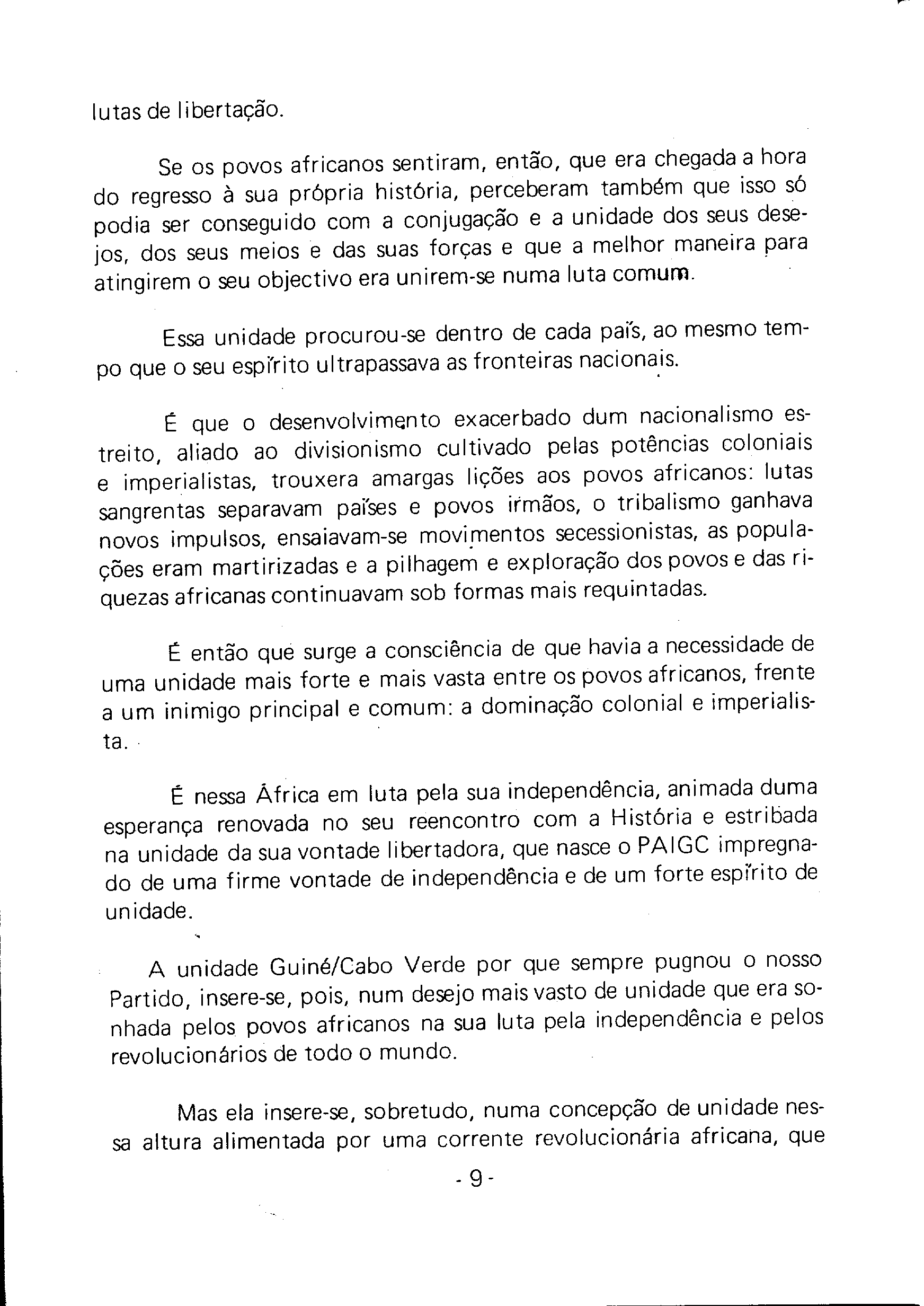 lutas de libertação.

Se os povos africanos sentiram, então, que era chegada a hora do regresso à sua própria história, perceberam também que isso só podia ser conseguido com a conjugação e a unidade dos seus desejos, dos seus meios e das suas forças e que a melhor maneira para atingirem o seu objectivo era unirem-se numa luta comum.

Essa unidade procurou-se dentro de cada país, ao mesmo tempo que o seu espírito ultrapassava as fronteiras nacionais.

É que o desenvolvimento exacerbado dum nacionalismo estreito, aliado ao divisionismo cultivado pelas potências coloniais e imperialistas, trouxera amargas lições aos povos africanos: lutas sangrentas separavam países e povos irmãos, o tribalismo ganhava novos impulsos, ensaiavam-se movimentos secessionistas, as populações eram martirizadas e a pilhagem e exploração dos povos e das riquezas africanas continuavam sob formas mais requintadas.

É então que surge a consciência de que havia a necessidade de uma unidade mais forte e mais vasta entre os povos africanos, frente a um inimigo principal e comum: a dominação colonial e imperialista.

É nessa África em luta pela sua independência, animada duma esperança renovada no seu reencontro com a História e estribada na unidade da sua vontade libertadora, que nasce o PAIGC impregnado de uma firme vontade de independência e de um forte espírito de unidade.

A unidade Guiné/Cabo Verde por que sempre pugnou o nosso Partido, insere-se, pois, num desejo mais vasto de unidade que era sonhada pelos povos africanos na sua luta pela independência e pelos revolucionários de todo o mundo.

Mas ela insere-se, sobretudo, numa concepção de unidade nessa altura alimentada por uma corrente revolucionária africana, que

- 9 -